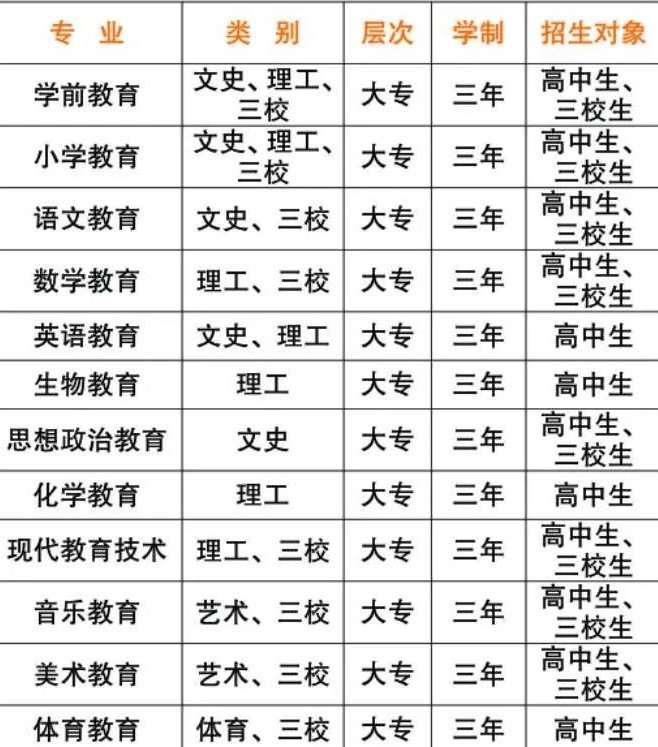 | 专 业 | 类 别 | 层次 | 学制 | 招生对象 |
|---|---|---|---|---|
| 学前教育 | 文史、理工、三校 | 大专 | 三年 | 高中生、三校生 |
| 小学教育 | 文史、理工、三校 | 大专 | 三年 | 高中生、三校生 |
| 语文教育 | 文史、三校 | 大专 | 三年 | 高中生、三校生 |
| 数学教育 | 理工、三校 | 大专 | 三年 | 高中生、三校生 |
| 英语教育 | 文史、理工 | 大专 | 三年 | 高中生 |
| 生物教育 | 理工 | 大专 | 三年 | 高中生 |
| 思想政治教育 | 文史 | 大专 | 三年 | 高中生、三校生 |
| 化学教育 | 理工 | 大专 | 三年 | 高中生 |
| 现代教育技术 | 理工、三校 | 大专 | 三年 | 高中生、三校生 |
| 音乐教育 | 艺术、三校 | 大专 | 三年 | 高中生、三校生 |
| 美术教育 | 艺术、三校 | 大专 | 三年 | 高中生、三校生 |
| 体育教育 | 体育、三校 | 大专 | 三年 | 高中生 |